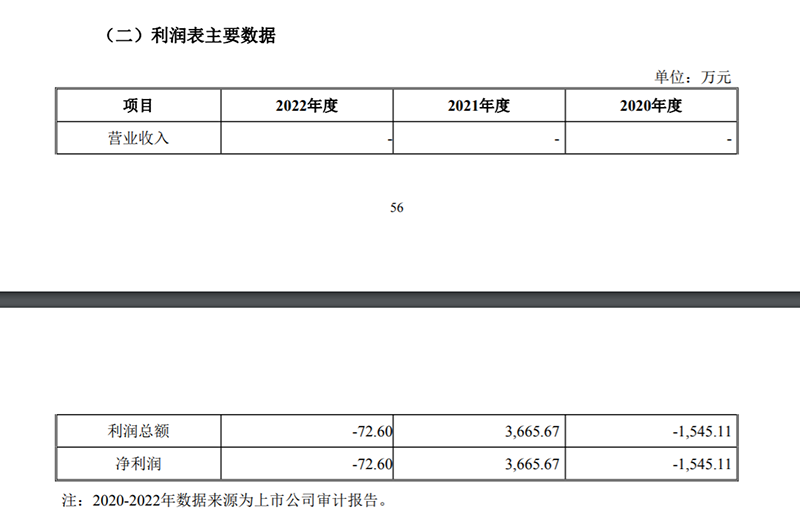 （二）利润表主要数据

单位：万元

| 项目 | 2022年度 | 2021年度 | 2020年度 |
|---|---|---|---|
| 营业收入 | - | - | - |

56

| 利润总额 | -72.60 | 3,665.67 | -1,545.11 |
|---|---|---|---|
| 净利润 | -72.60 | 3,665.67 | -1,545.11 |

注：2020-2022年数据来源为上市公司审计报告。